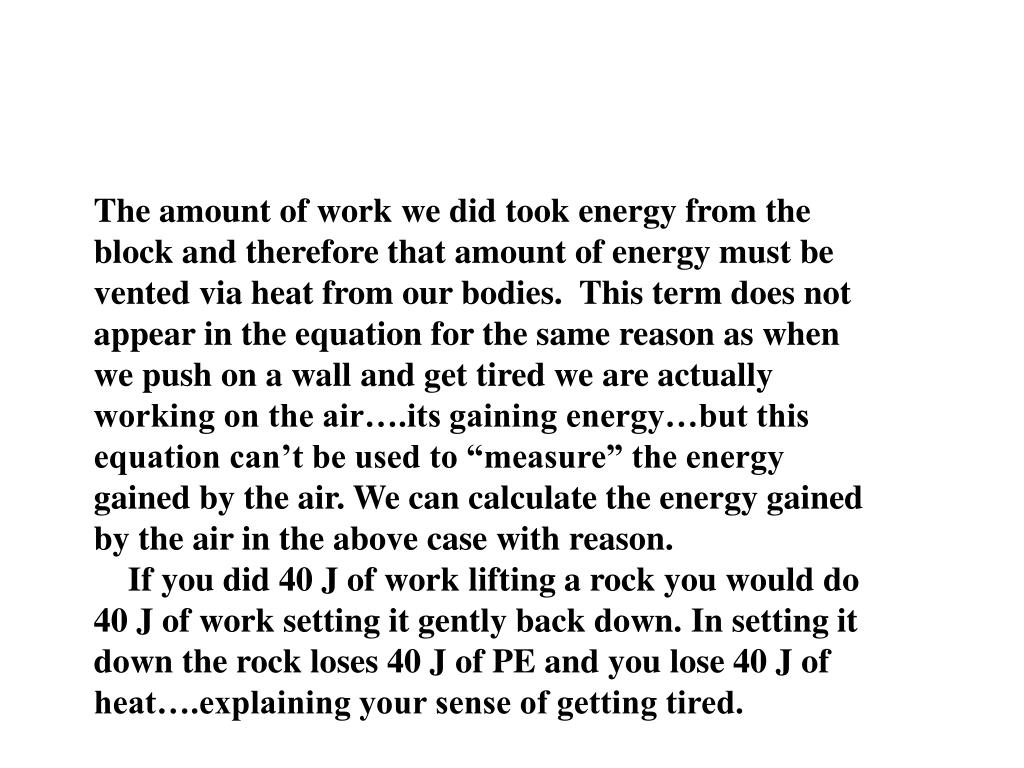 The amount of work we did took energy from the block and therefore that amount of energy must be vented via heat from our bodies.  This term does not appear in the equation for the same reason as when we push on a wall and get tired we are actually working on the air….its gaining energy…but this equation can’t be used to “measure” the energy gained by the air. We can calculate the energy gained by the air in the above case with reason.

If you did 40 J of work lifting a rock you would do 40 J of work setting it gently back down. In setting it down the rock loses 40 J of PE and you lose 40 J of heat….explaining your sense of getting tired.